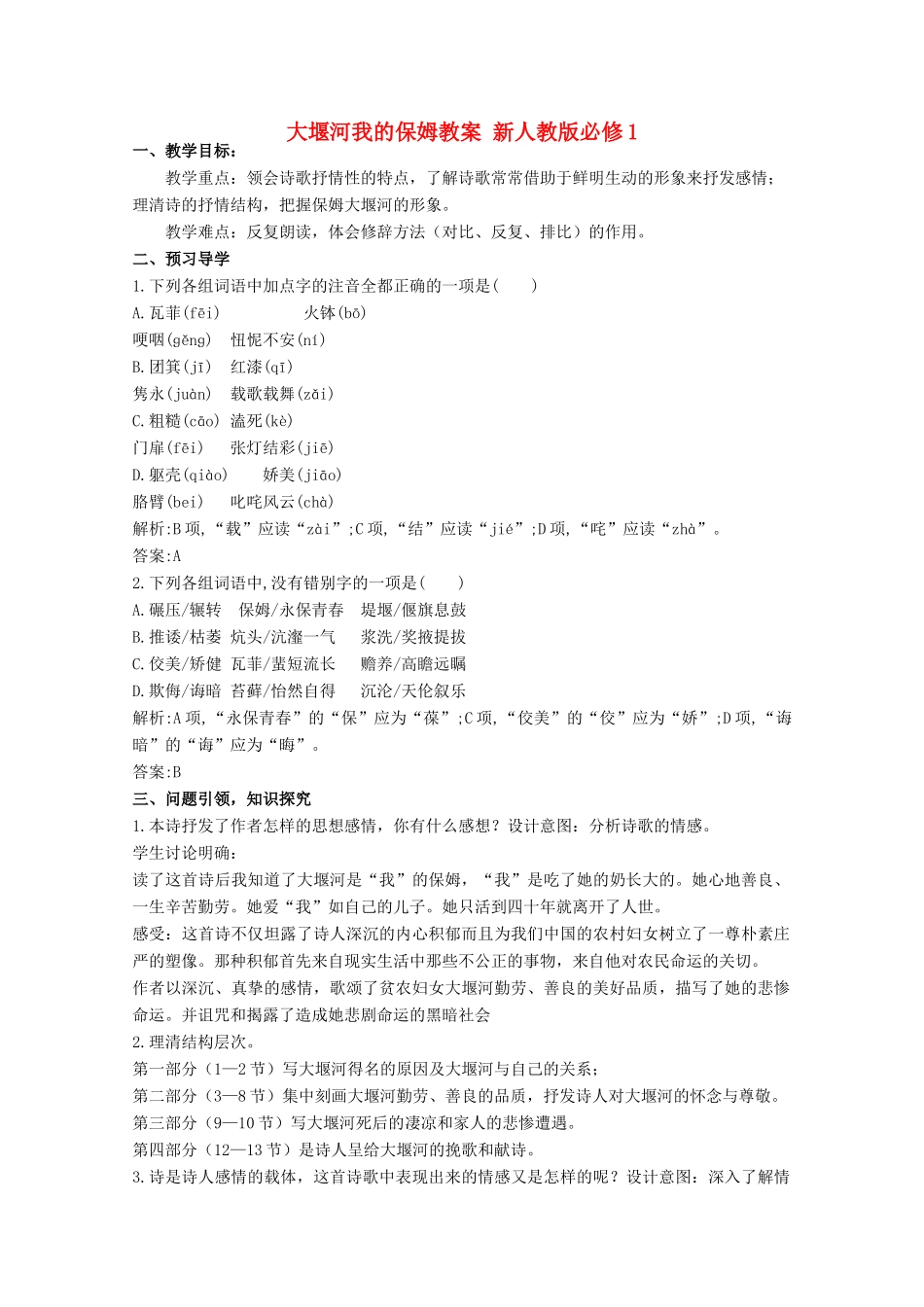 大堰河我的保姆教案 新人教版必修1

一、教学目标：

教学重点：领会诗歌抒情性的特点，了解诗歌常常借助于鲜明生动的形象来抒发感情；理清诗的抒情结构，把握保姆大堰河的形象。

教学难点：反复朗读，体会修辞方法（对比、反复、排比）的作用。

二、预习导学

1.下列各组词语中加点字的注音全都正确的一项是(　　)

A.瓦菲(fēi)　　火钵(bō)

哽咽(gěng)　忸怩不安(ní)

B.团箕(jī)　红漆(qī)

隽永(juàn)　载歌载舞(zǎi)

C.粗糙(cāo)　溘死(kè)

门扉(fēi)　张灯结彩(jiē)

D.躯壳(qiào)　娇美(jiāo)

胳臂(bei)　叱咤风云(chà)

解析:B项,“载”应读“zài”;C项,“结”应读“jié”;D项,“咤”应读“zhà”。

答案:A

2.下列各组词语中,没有错别字的一项是(　　)

A.碾压/辗转　保姆/永保青春　堤堰/偃旗息鼓

B.推诿/枯萎　炕头/沆瀣一气　浆洗/奖掖提拔

C.佼美/矫健　瓦菲/蜚短流长　赡养/高瞻远瞩

D.欺侮/诲暗　苔藓/怡然自得　沉沦/天伦叙乐

解析:A项,“永保青春”的“保”应为“葆”;C项,“佼美”的“佼”应为“娇”;D项,“诲暗”的“诲”应为“晦”。

答案:B

三、问题引领，知识探究

1.本诗抒发了作者怎样的思想感情，你有什么感想？设计意图：分析诗歌的情感。

学生讨论明确：

读了这首诗后我知道了大堰河是“我”的保姆，“我”是吃了她的奶长大的。她心地善良、一生辛苦勤劳。她爱“我”如自己的儿子。她只活到四十年就离开了人世。

感受：这首诗不仅坦露了诗人深沉的内心积郁而且为我们中国的农村妇女树立了一尊朴素庄严的塑像。那种积郁首先来自现实生活中那些不公正的事物，来自他对农民命运的关切。

作者以深沉、真挚的感情，歌颂了贫农妇女大堰河勤劳、善良的美好品质，描写了她的悲惨命运。并诅咒和揭露了造成她悲剧命运的黑暗社会

2.理清结构层次。

第一部分（1—2节）写大堰河得名的原因及大堰河与自己的关系；

第二部分（3—8节）集中刻画大堰河勤劳、善良的品质，抒发诗人对大堰河的怀念与尊敬。

第三部分（9—10节）写大堰河死后的凄凉和家人的悲惨遭遇。

第四部分（12—13节）是诗人呈给大堰河的挽歌和献诗。

3.诗是诗人感情的载体，这首诗歌中表现出来的情感又是怎样的呢？设计意图：深入了解情